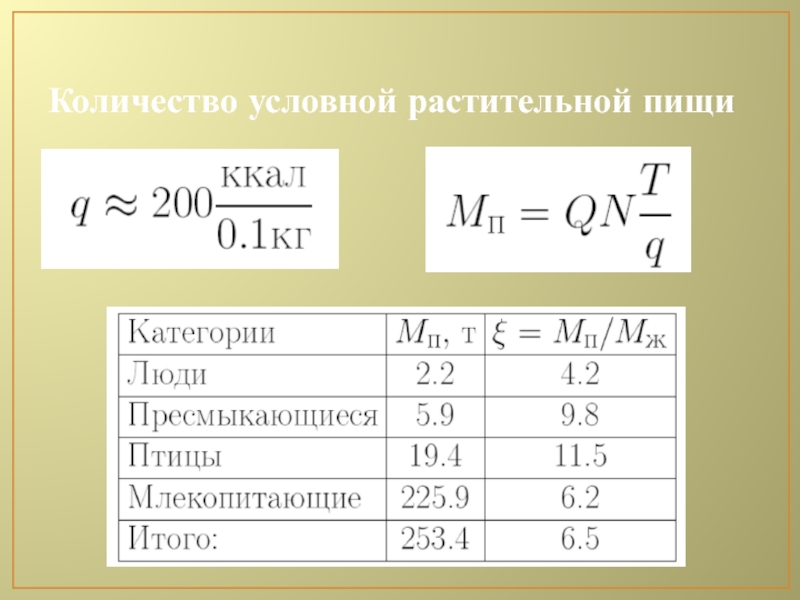 Количество условной растительной пищи

$q \approx 200\frac{\text{ккал}}{0.1\text{кг}}$

$M_{\text{П}} = QN\frac{T}{q}$

| Категории | $M_{\text{П}}$, т | $\xi = M_{\text{П}}/M_{\text{Ж}}$ |
|---|---|---|
| Люди | 2.2 | 4.2 |
| Пресмыкающиеся | 5.9 | 9.8 |
| Птицы | 19.4 | 11.5 |
| Млекопитающие | 225.9 | 6.2 |
| Итого: | 253.4 | 6.5 |